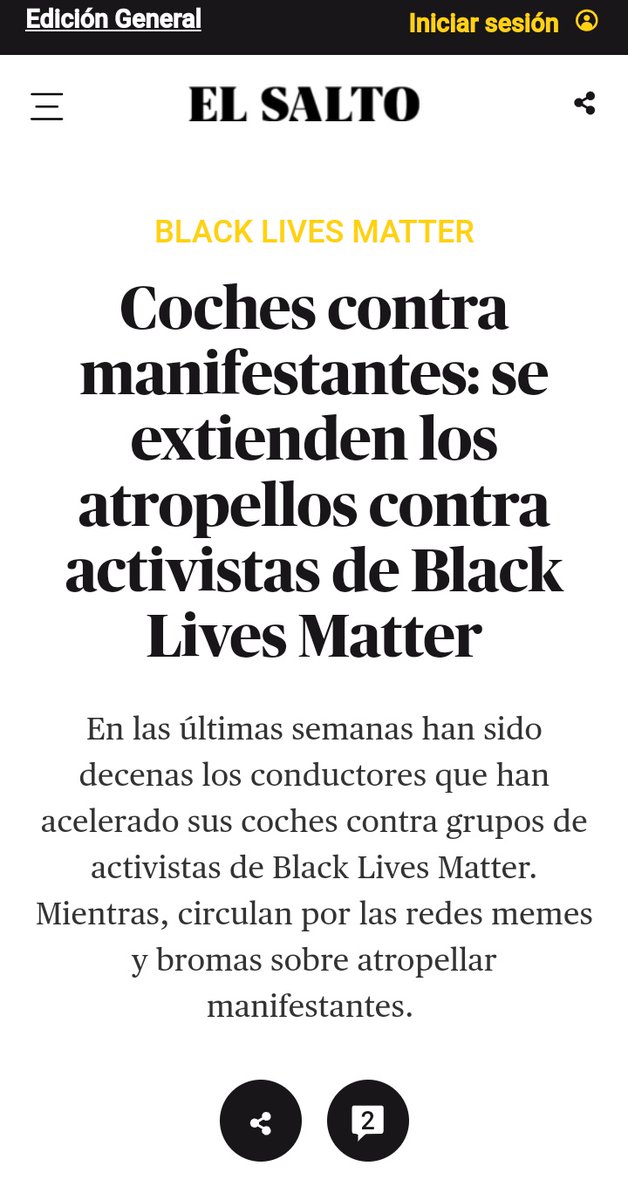 Edición General

Iniciar sesión

EL SALTO

BLACK LIVES MATTER

Coches contra manifestantes: se extienden los atropellos contra activistas de Black Lives Matter

En las últimas semanas han sido decenas los conductores que han acelerado sus coches contra grupos de activistas de Black Lives Matter. Mientras, circulan por las redes memes y bromas sobre atropellar manifestantes.

2